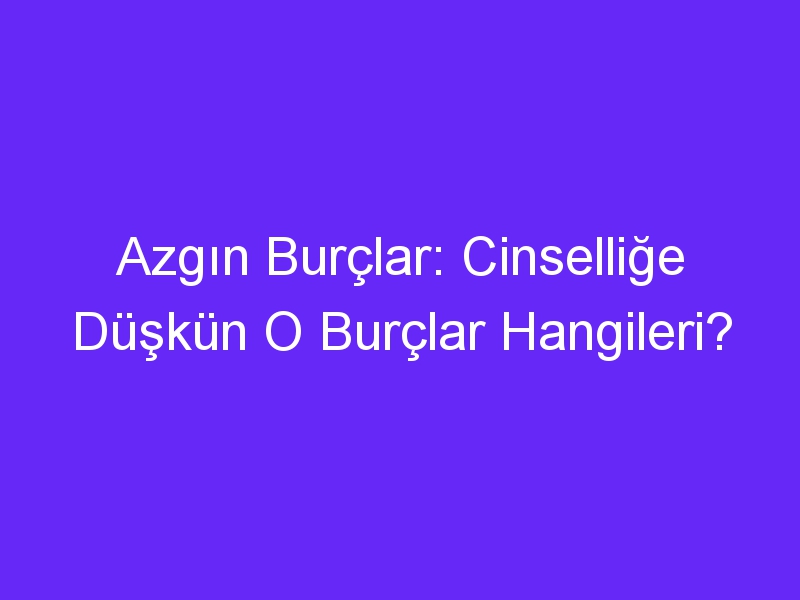 Azgın Burçlar: Cinselliğe Düşkün O Burçlar Hangileri?